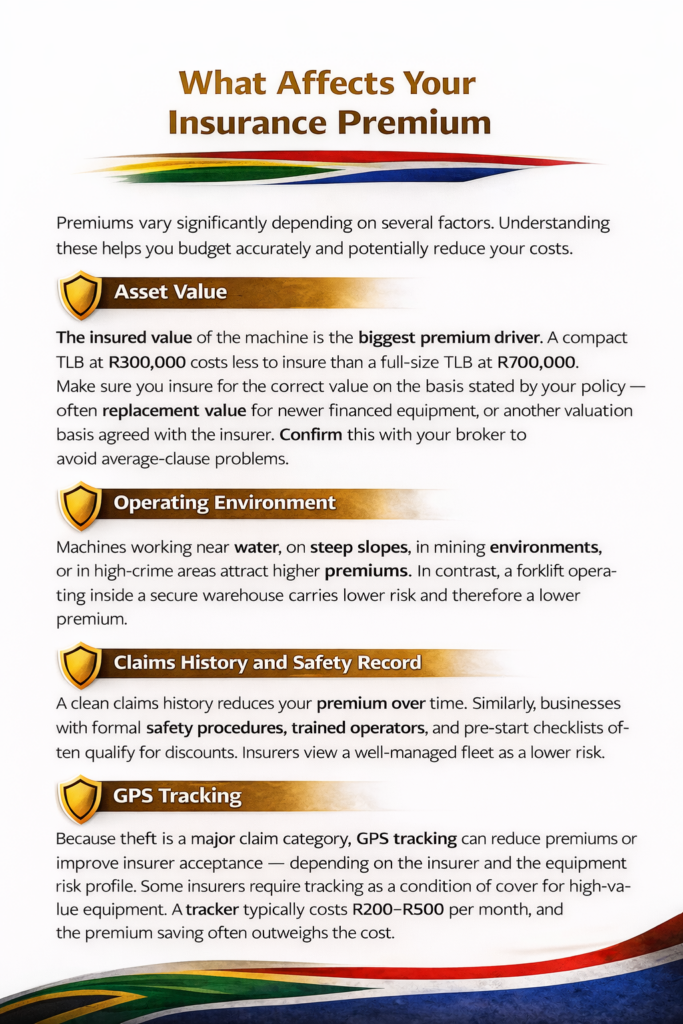 What Affects Your Insurance Premium

Premiums vary significantly depending on several factors. Understanding these helps you budget accurately and potentially reduce your costs.

Asset Value

The insured value of the machine is the biggest premium driver. A compact TLB at R300,000 costs less to insure than a full-size TLB at R700,000. Make sure you insure for the correct value on the basis stated by your policy — often replacement value for newer financed equipment, or another valuation basis agreed with the insurer. Confirm this with your broker to avoid average-clause problems.

Operating Environment

Machines working near water, on steep slopes, in mining environments, or in high-crime areas attract higher premiums. In contrast, a forklift operating inside a secure warehouse carries lower risk and therefore a lower premium.

Claims History and Safety Record

A clean claims history reduces your premium over time. Similarly, businesses with formal safety procedures, trained operators, and pre-start checklists often qualify for discounts. Insurers view a well-managed fleet as a lower risk.

GPS Tracking

Because theft is a major claim category, GPS tracking can reduce premiums or improve insurer acceptance — depending on the insurer and the equipment risk profile. Some insurers require tracking as a condition of cover for high-value equipment. A tracker typically costs R200–R500 per month, and the premium saving often outweighs the cost.